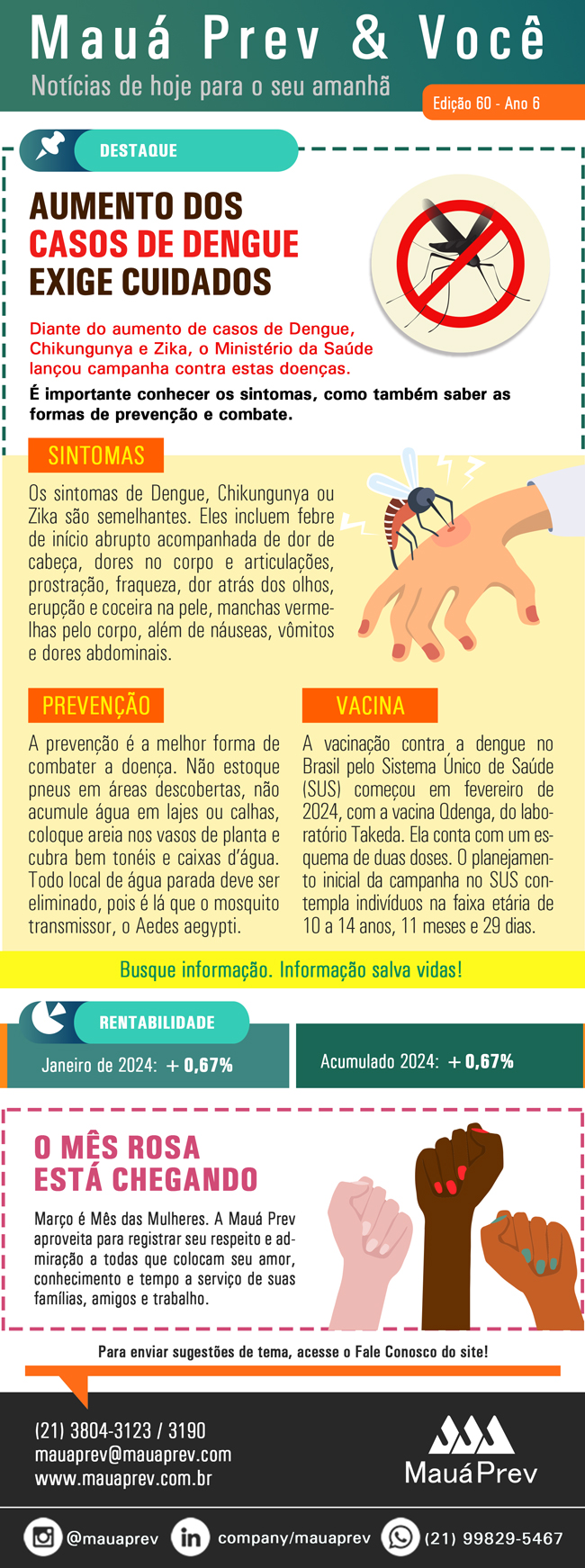 Mauá Prev & Você
Notícias de hoje para o seu amanhã
Edição 60 - Ano 6

DESTAQUE

AUMENTO DOS CASOS DE DENGUE EXIGE CUIDADOS

Diante do aumento de casos de Dengue, Chikungunya e Zika, o Ministério da Saúde lançou campanha contra estas doenças.

É importante conhecer os sintomas, como também saber as formas de prevenção e combate.

SINTOMAS

Os sintomas de Dengue, Chikungunya ou Zika são semelhantes. Eles incluem febre de início abrupto acompanhada de dor de cabeça, dores no corpo e articulações, prostração, fraqueza, dor atrás dos olhos, erupção e coceira na pele, manchas vermelhas pelo corpo, além de náuseas, vômitos e dores abdominais.

PREVENÇÃO

A prevenção é a melhor forma de combater a doença. Não estoque pneus em áreas descobertas, não acumule água em lajes ou calhas, coloque areia nos vasos de planta e cubra bem tonéis e caixas d'água. Todo local de água parada deve ser eliminado, pois é lá que o mosquito transmissor, o Aedes aegypti.

VACINA

A vacinação contra a dengue no Brasil pelo Sistema Único de Saúde (SUS) começou em fevereiro de 2024, com a vacina Qdenga, do laboratório Takeda. Ela conta com um esquema de duas doses. O planejamento inicial da campanha no SUS contempla indivíduos na faixa etária de 10 a 14 anos, 11 meses e 29 dias.

Busque informação. Informação salva vidas!

RENTABILIDADE

Janeiro de 2024: + 0,67%

Acumulado 2024: + 0,67%

O MÊS ROSA ESTÁ CHEGANDO

Março é Mês das Mulheres. A Mauá Prev aproveita para registrar seu respeito e admiração a todas que colocam seu amor, conhecimento e tempo a serviço de suas famílias, amigos e trabalho.

Para enviar sugestões de tema, acesse o Fale Conosco do site!

(21) 3804-3123 / 3190
mauaprev@mauaprev.com
www.mauaprev.com.br

MauáPrev

@mauaprev
company/mauaprev
(21) 99829-5467